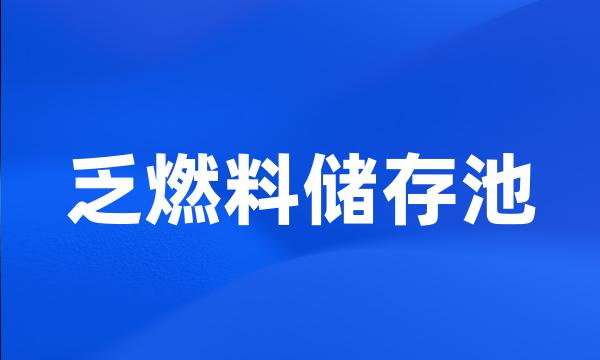 乏燃料储存池